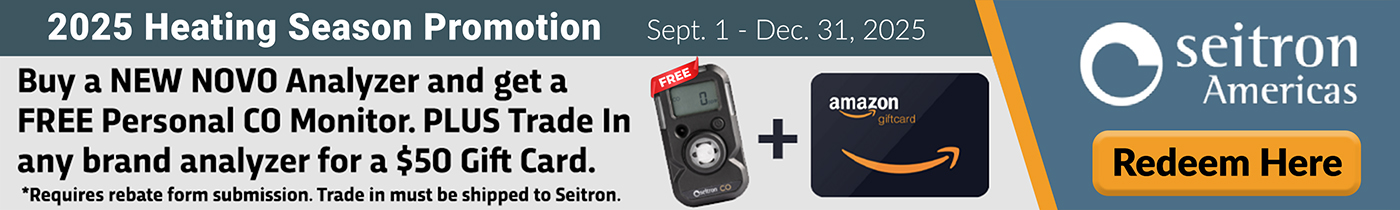 2025 Heating Season Promotion Sept. 1 - Dec. 31, 2025

Buy a NEW NOVO Analyzer and get a FREE Personal CO Monitor. PLUS Trade In any brand analyzer for a $50 Gift Card.

*Requires rebate form submission. Trade in must be shipped to Seitron.

FREE

0

seitron CO

+

amazon giftcard

seitron Americas

Redeem Here